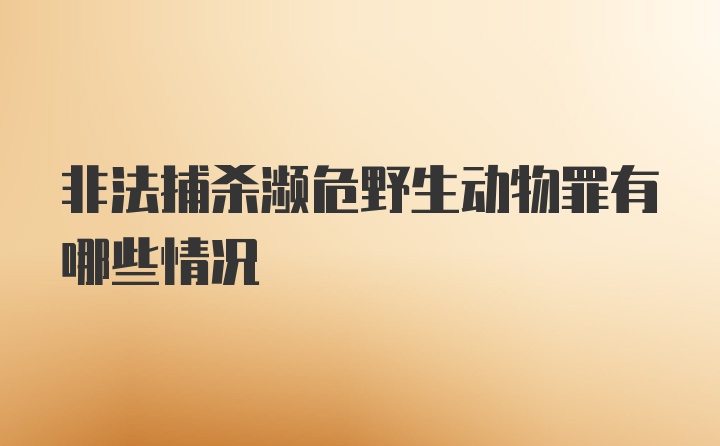 非法捕杀濒危野生动物罪有哪些情况